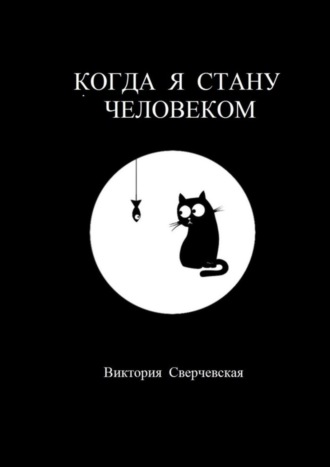 КОГДА Я СТАНУ ЧЕЛОВЕКОМ

Виктория Сверчевская